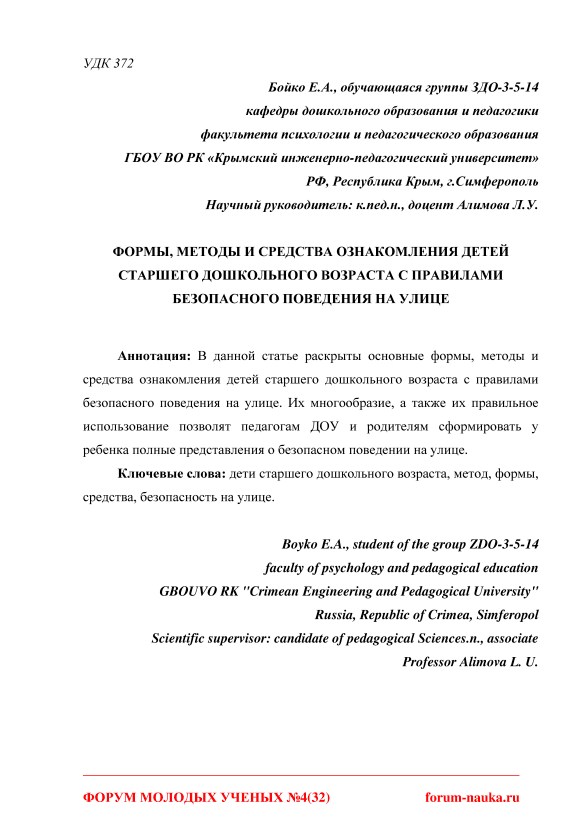 УДК 372

Бойко Е.А., обучающаяся группы ЗДО-3-5-14
кафедры дошкольного образования и педагогики
факультета психологии и педагогического образования
ГБОУ ВО РК «Крымский инженерно-педагогический университет»
РФ, Республика Крым, г.Симферополь
Научный руководитель: к.пед.н., доцент Алимова Л.У.

ФОРМЫ, МЕТОДЫ И СРЕДСТВА ОЗНАКОМЛЕНИЯ ДЕТЕЙ СТАРШЕГО ДОШКОЛЬНОГО ВОЗРАСТА С ПРАВИЛАМИ БЕЗОПАСНОГО ПОВЕДЕНИЯ НА УЛИЦЕ

Аннотация: В данной статье раскрыты основные формы, методы и средства ознакомления детей старшего дошкольного возраста с правилами безопасного поведения на улице. Их многообразие, а также их правильное использование позволят педагогам ДОУ и родителям сформировать у ребенка полные представления о безопасном поведении на улице.

Ключевые слова: дети старшего дошкольного возраста, метод, формы, средства, безопасность на улице.

Boyko E.A., student of the group ZDO-3-5-14
faculty of psychology and pedagogical education
GBOUVO RK "Crimean Engineering and Pedagogical University"
Russia, Republic of Crimea, Simferopol
Scientific supervisor: candidate of pedagogical Sciences.n., associate Professor Alimova L. U.

ФОРУМ МОЛОДЫХ УЧЕНЫХ №4(32) forum-nauka.ru